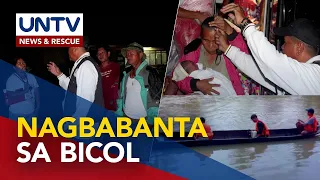 UNTV
NEWS & RESCUE

NAGBABANTA
SA BICOL